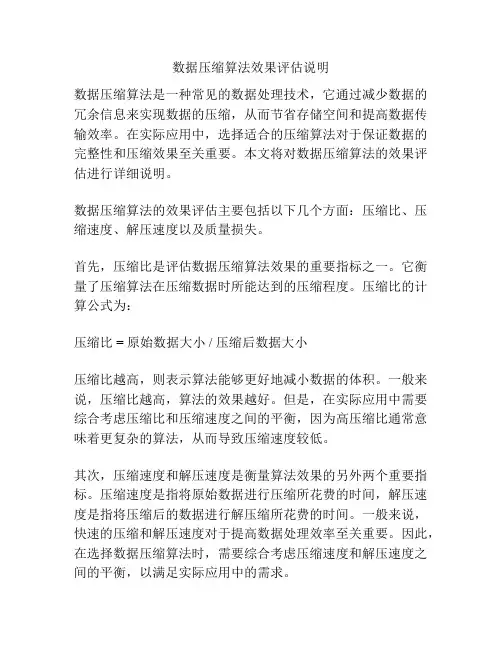 数据压缩算法效果评估说明

数据压缩算法是一种常见的数据处理技术，它通过减少数据的冗余信息来实现数据的压缩，从而节省存储空间和提高数据传输效率。在实际应用中，选择适合的压缩算法对于保证数据的完整性和压缩效果至关重要。本文将对数据压缩算法的效果评估进行详细说明。

数据压缩算法的效果评估主要包括以下几个方面：压缩比、压缩速度、解压速度以及质量损失。

首先，压缩比是评估数据压缩算法效果的重要指标之一。它衡量了压缩算法在压缩数据时所能达到的压缩程度。压缩比的计算公式为：

压缩比 = 原始数据大小 / 压缩后数据大小

压缩比越高，则表示算法能够更好地减小数据的体积。一般来说，压缩比越高，算法的效果越好。但是，在实际应用中需要综合考虑压缩比和压缩速度之间的平衡，因为高压缩比通常意味着更复杂的算法，从而导致压缩速度较低。

其次，压缩速度和解压速度是衡量算法效果的另外两个重要指标。压缩速度是指将原始数据进行压缩所花费的时间，解压速度是指将压缩后的数据进行解压缩所花费的时间。一般来说，快速的压缩和解压速度对于提高数据处理效率至关重要。因此，在选择数据压缩算法时，需要综合考虑压缩速度和解压速度之间的平衡，以满足实际应用中的需求。